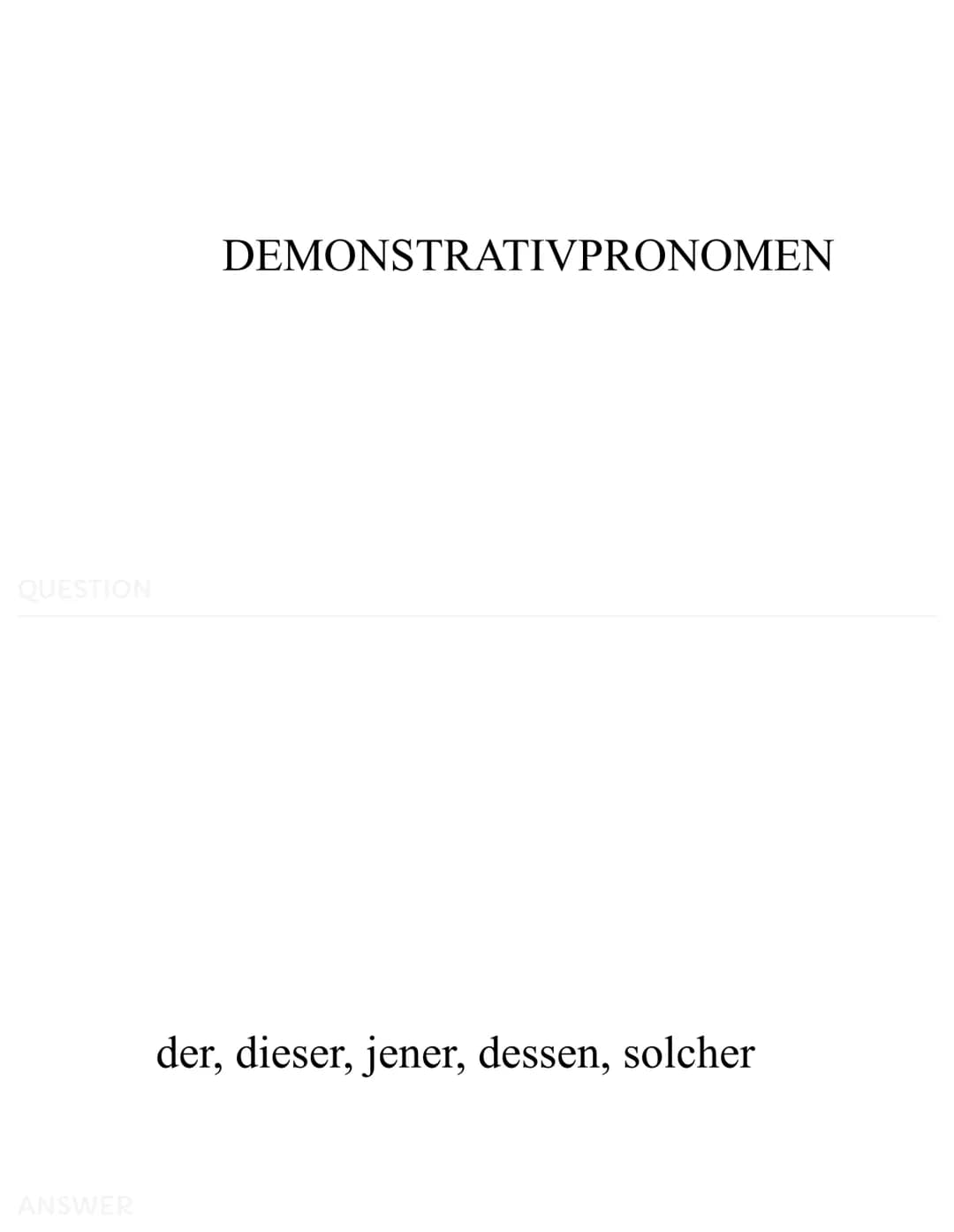 DEMONSTRATIVPRONOMEN

QUESTION

der, dieser, jener, dessen, solcher

ANSWER